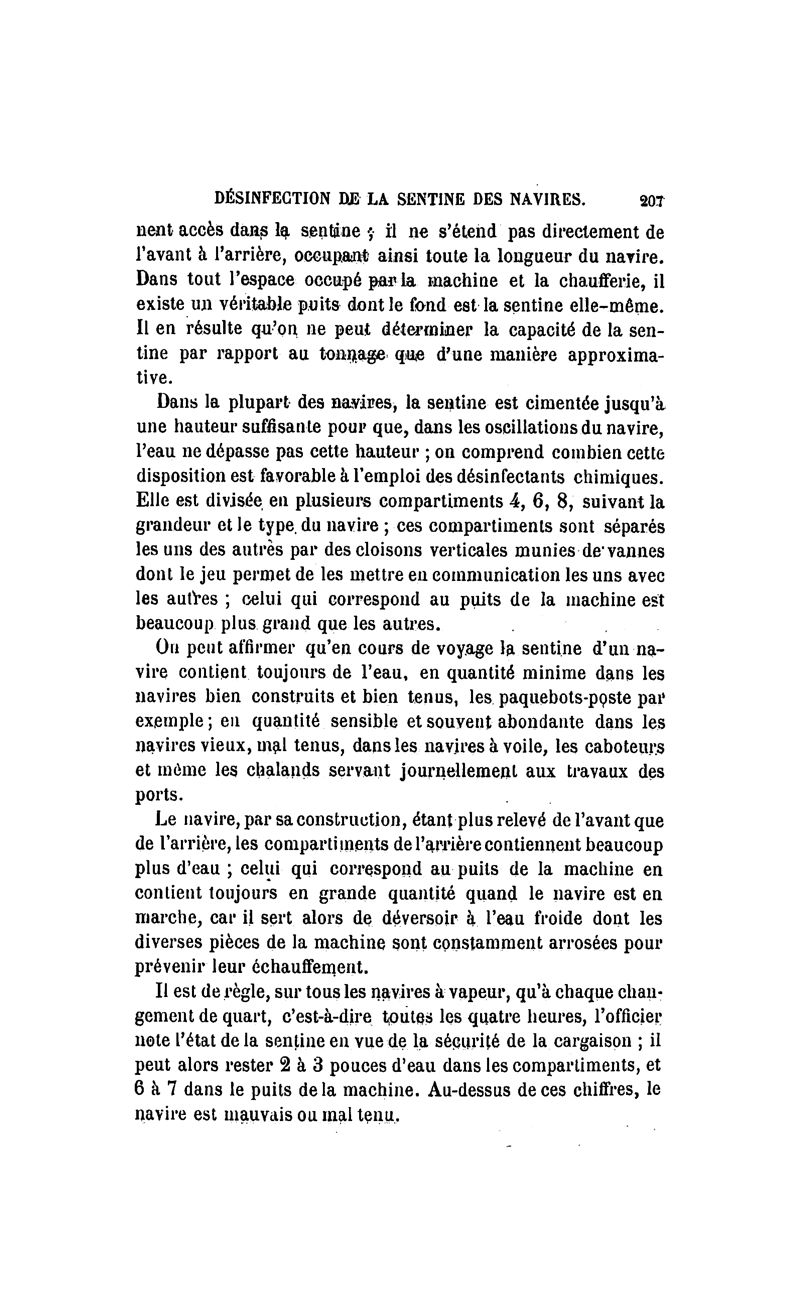 DÉSINFECTION DE LA SENTINE DES NAVIRES. 207

nent accès dans la sentine ; il ne s'étend pas directement de l'avant à l'arrière, occupant ainsi toute la longueur du navire. Dans tout l'espace occupé par la machine et la chaufferie, il existe un véritable puits dont le fond est la sentine elle-même. Il en résulte qu'on ne peut déterminer la capacité de la sentine par rapport au tonnage que d'une manière approximative.

Dans la plupart des navires, la sentine est cimentée jusqu'à une hauteur suffisante pour que, dans les oscillations du navire, l'eau ne dépasse pas cette hauteur ; on comprend combien cette disposition est favorable à l'emploi des désinfectants chimiques. Elle est divisée en plusieurs compartiments 4, 6, 8, suivant la grandeur et le type du navire ; ces compartiments sont séparés les uns des autres par des cloisons verticales munies de vannes dont le jeu permet de les mettre en communication les uns avec les autres ; celui qui correspond au puits de la machine est beaucoup plus grand que les autres.

On peut affirmer qu'en cours de voyage la sentine d'un navire contient toujours de l'eau, en quantité minime dans les navires bien construits et bien tenus, les paquebots-poste par exemple ; en quantité sensible et souvent abondante dans les navires vieux, mal tenus, dans les navires à voile, les caboteurs et même les chalands servant journellement aux travaux des ports.

Le navire, par sa construction, étant plus relevé de l'avant que de l'arrière, les compartiments de l'arrière contiennent beaucoup plus d'eau ; celui qui correspond au puits de la machine en contient toujours en grande quantité quand le navire est en marche, car il sert alors de déversoir à l'eau froide dont les diverses pièces de la machine sont constamment arrosées pour prévenir leur échauffement.

Il est de règle, sur tous les navires à vapeur, qu'à chaque changement de quart, c'est-à-dire toutes les quatre heures, l'officier note l'état de la sentine en vue de la sécurité de la cargaison ; il peut alors rester 2 à 3 pouces d'eau dans les compartiments, et 6 à 7 dans le puits de la machine. Au-dessus de ces chiffres, le navire est mauvais ou mal tenu.